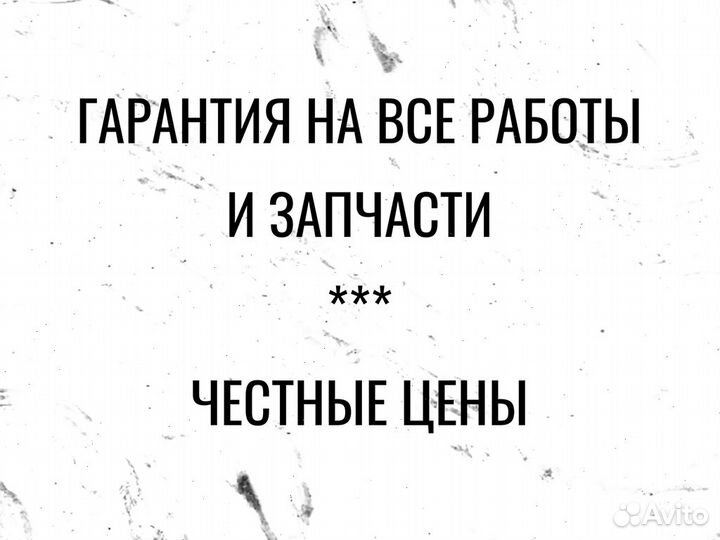 ГАРАНТИЯ НА ВСЕ РАБОТЫ И ЗАПЧАСТИ

***

ЧЕСТНЫЕ ЦЕНЫ

Avito